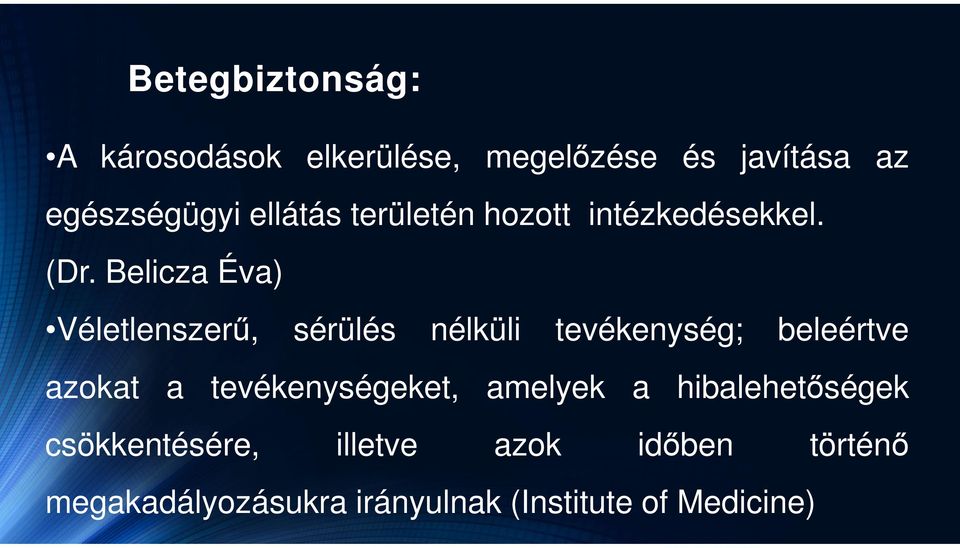 Betegbiztonság:

•A károsodások elkerülése, megelőzése és javítása az egészségügyi ellátás területén hozott intézkedésekkel. (Dr. Belicza Éva)

•Véletlenszerű, sérülés nélküli tevékenység; beleértve azokat a tevékenységeket, amelyek a hibalehetőségek csökkentésére, illetve azok időben történő megakadályozásukra irányulnak (Institute of Medicine)